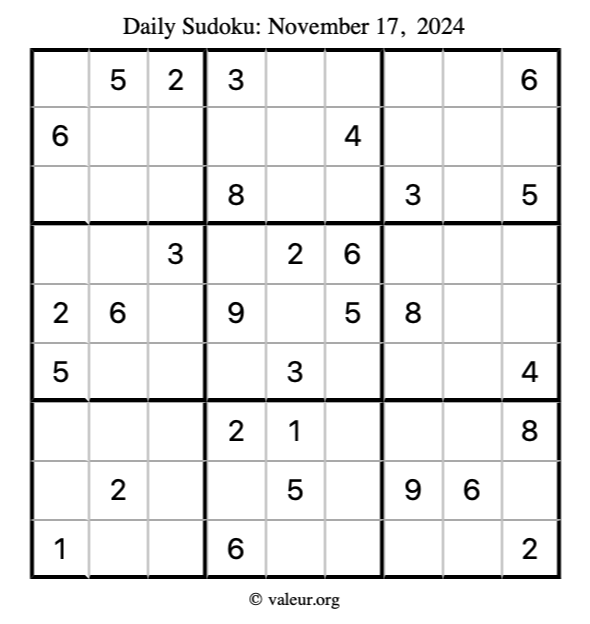 Daily Sudoku: November 17, 2024

|  | 5 | 2 | 3 |  |  |  |  | 6 |
|---|---|---|---|---|---|---|---|---|
| 6 |  |  |  |  | 4 |  |  |  |
|  |  |  | 8 |  |  | 3 |  | 5 |
|  |  | 3 |  | 2 | 6 |  |  |  |
| 2 | 6 |  | 9 |  | 5 | 8 |  |  |
| 5 |  |  |  | 3 |  |  |  | 4 |
|  |  |  | 2 | 1 |  |  |  | 8 |
|  | 2 |  |  | 5 |  | 9 | 6 |  |
| 1 |  |  | 6 |  |  |  |  | 2 |

© valeur.org